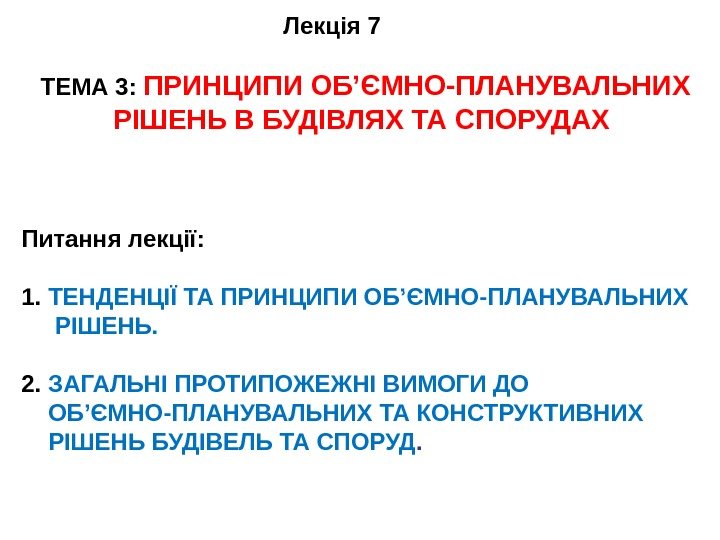 Лекція 7

ТЕМА 3: ПРИНЦИПИ ОБ’ЄМНО-ПЛАНУВАЛЬНИХ РІШЕНЬ В БУДІВЛЯХ ТА СПОРУДАХ

Питання лекції:

1. ТЕНДЕНЦІЇ ТА ПРИНЦИПИ ОБ’ЄМНО-ПЛАНУВАЛЬНИХ РІШЕНЬ.

2. ЗАГАЛЬНІ ПРОТИПОЖЕЖНІ ВИМОГИ ДО ОБ’ЄМНО-ПЛАНУВАЛЬНИХ ТА КОНСТРУКТИВНИХ РІШЕНЬ БУДІВЕЛЬ ТА СПОРУД.